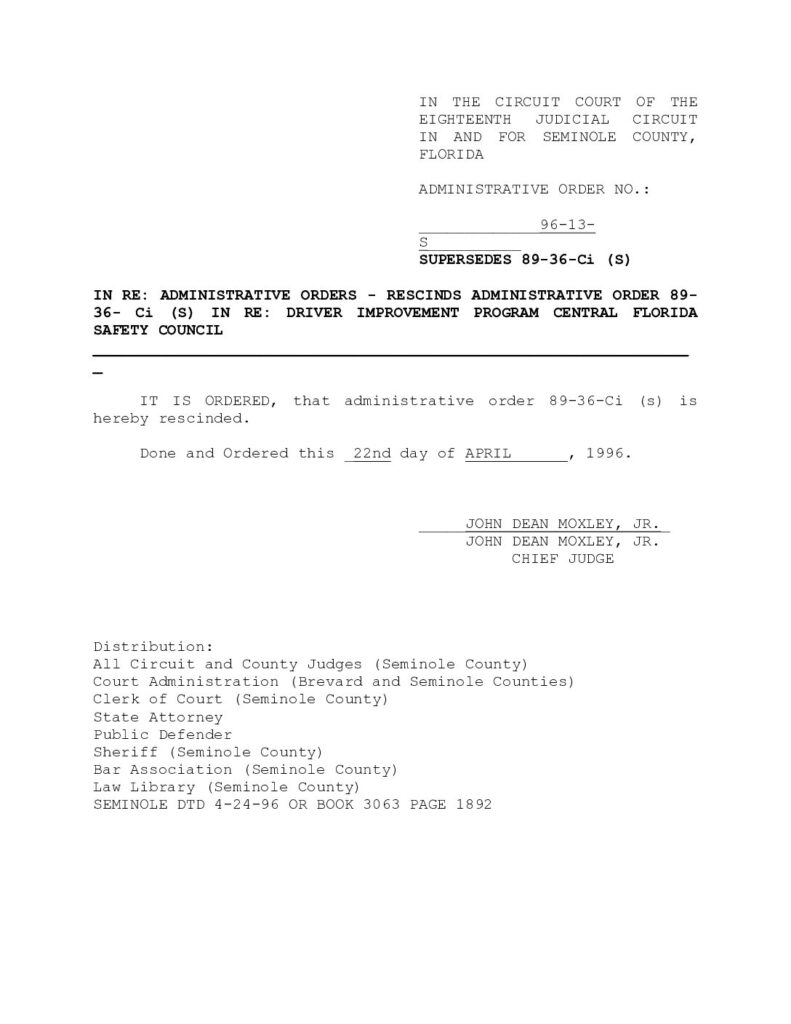 IN THE CIRCUIT COURT OF THE EIGHTEENTH JUDICIAL CIRCUIT IN AND FOR SEMINOLE COUNTY, FLORIDA

ADMINISTRATIVE ORDER NO.:

96-13-S

SUPERSEDES 89-36-Ci (S)

IN RE: ADMINISTRATIVE ORDERS - RESCINDS ADMINISTRATIVE ORDER 89-36- Ci (S) IN RE: DRIVER IMPROVEMENT PROGRAM CENTRAL FLORIDA SAFETY COUNCIL

IT IS ORDERED, that administrative order 89-36-Ci (s) is hereby rescinded.

Done and Ordered this 22nd day of APRIL, 1996.

JOHN DEAN MOXLEY, JR.
JOHN DEAN MOXLEY, JR.
CHIEF JUDGE

Distribution:
All Circuit and County Judges (Seminole County)
Court Administration (Brevard and Seminole Counties)
Clerk of Court (Seminole County)
State Attorney
Public Defender
Sheriff (Seminole County)
Bar Association (Seminole County)
Law Library (Seminole County)
SEMINOLE DTD 4-24-96 OR BOOK 3063 PAGE 1892